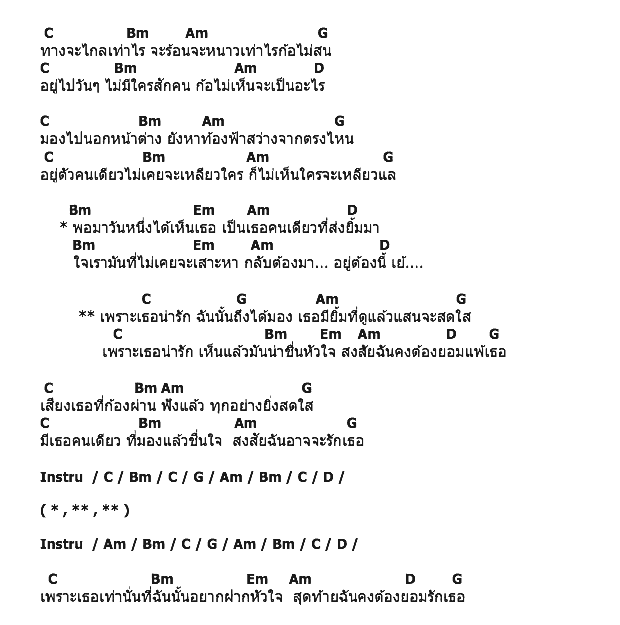 C Bm Am G
ทางจะไกลเท่าไร จะร้อนจะหนาวเท่าไรก้อไม่สน
C Bm Am D
อยู่ไปวันๆ ไม่มีใครสักคน ก้อไม่เห็นจะเป็นอะไร

C Bm Am G
มองไปนอกหน้าต่าง ยังหาท้องฟ้าสว่างจากตรงไหน
C Bm Am G
อยู่ตัวคนเดียวไม่เคยจะเหลียวใคร ก็ไม่เห็นใครจะเหลียวแล

Bm Em Am D
* พอมาวันหนึ่งได้เห็นเธอ เป็นเธอคนเดียวที่ส่งยิ้มมา
Bm Em Am D
ใจเรามันที่ไม่เคยจะเสาะหา กลับต้องมา... อยู่ต้องนี้ เย้....

C G Am G
** เพราะเธอน่ารัก ฉันนั้นถึงได้มอง เธอมียิ้มที่ดูแล้วแสนจะสดใส
C Bm Em Am D G
เพราะเธอน่ารัก เห็นแล้วมันน่าชื่นหัวใจ สงสัยฉันคงต้องยอมแพ้เธอ

C Bm Am G
เสียงเธอที่ก้องผ่าน ฟังแล้ว ทุกอย่างยิ่งสดใส
C Bm Am G
มีเธอคนเดียว ที่มองแล้วชื่นใจ สงสัยฉันอาจจะรักเธอ

Instru / C / Bm / C / G / Am / Bm / C / D /

( * , ** , ** )

Instru / Am / Bm / C / G / Am / Bm / C / D /

C Bm Em Am D G
เพราะเธอเท่านั้นที่ฉันนั้นอยากฝากหัวใจ สุดท้ายฉันคงต้องยอมรักเธอ